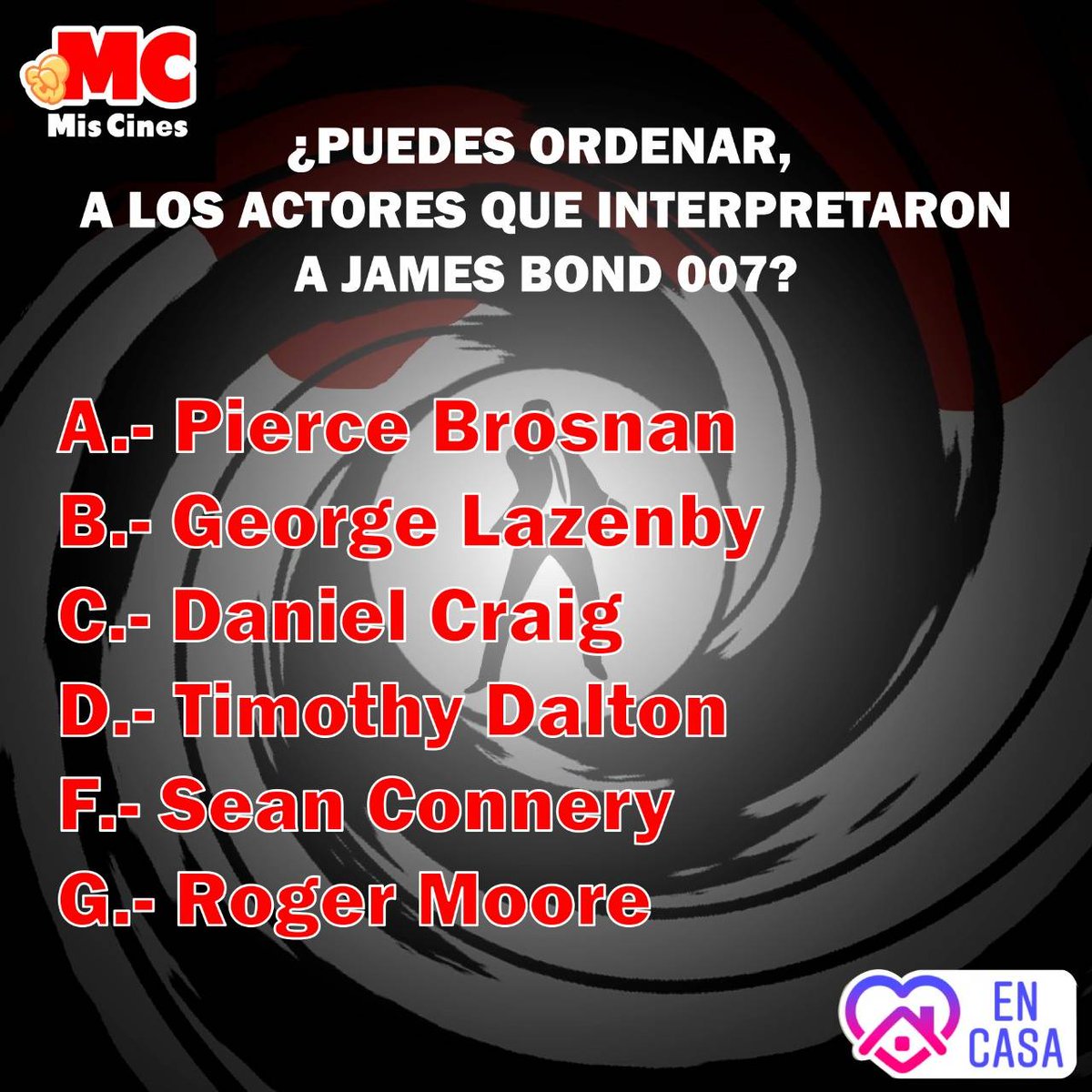 MC
Mis Cines

¿PUEDES ORDENAR, A LOS ACTORES QUE INTERPRETARON A JAMES BOND 007?

A.- Pierce Brosnan
B.- George Lazenby
C.- Daniel Craig
D.- Timothy Dalton
F.- Sean Connery
G.- Roger Moore

EN CASA